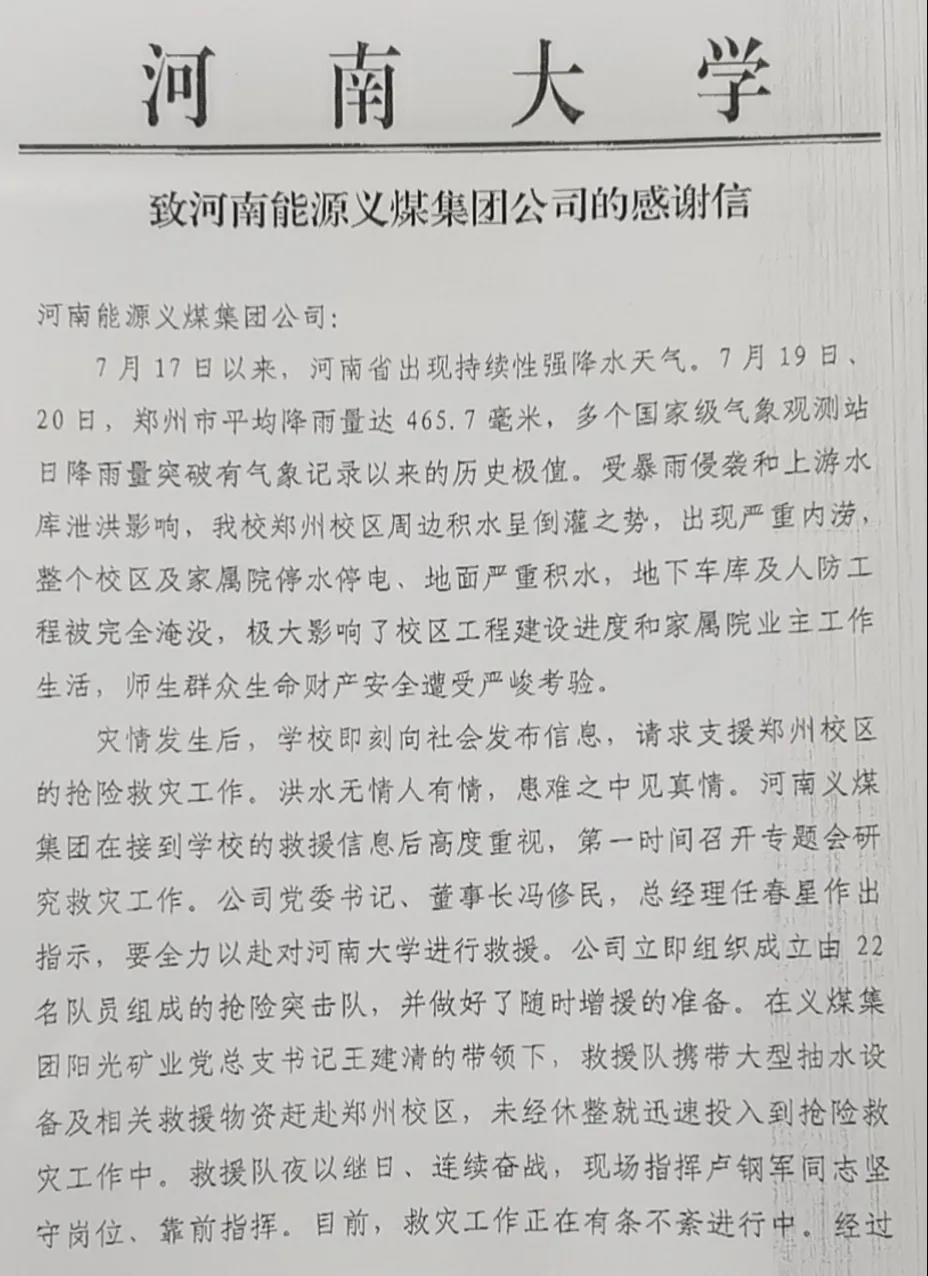 河南大学

致河南能源义煤集团公司的感谢信

河南能源义煤集团公司：

7月17日以来，河南省出现持续性强降水天气。7月19日、20日，郑州市平均降雨量达465.7毫米，多个国家级气象观测站日降雨量突破有气象记录以来的历史极值。受暴雨侵袭和上游水库泄洪影响，我校郑州校区周边积水呈倒灌之势，出现严重内涝，整个校区及家属院停水停电、地面严重积水，地下车库及人防工程被完全淹没，极大影响了校区工程建设进度和家属院业主工作生活，师生群众生命财产安全遭受严峻考验。

灾情发生后，学校即刻向社会发布信息，请求支援郑州校区的抢险救灾工作。洪水无情人有情，患难之中见真情。河南义煤集团在接到学校的救援信息后高度重视，第一时间召开专题会研究救灾工作。公司党委书记、董事长冯修民，总经理任春星作出指示，要全力以赴对河南大学进行救援。公司立即组织成立由22名队员组成的抢险突击队，并做好了随时增援的准备。在义煤集团阳光矿业党总支书记王建清的带领下，救援队携带大型抽水设备及相关救援物资赶赴郑州校区，未经休整就迅速投入到抢险救灾工作中。救援队夜以继日、连续奋战，现场指挥卢钢军同志坚守岗位、靠前指挥。目前，救灾工作正在有条不紊进行中。经过